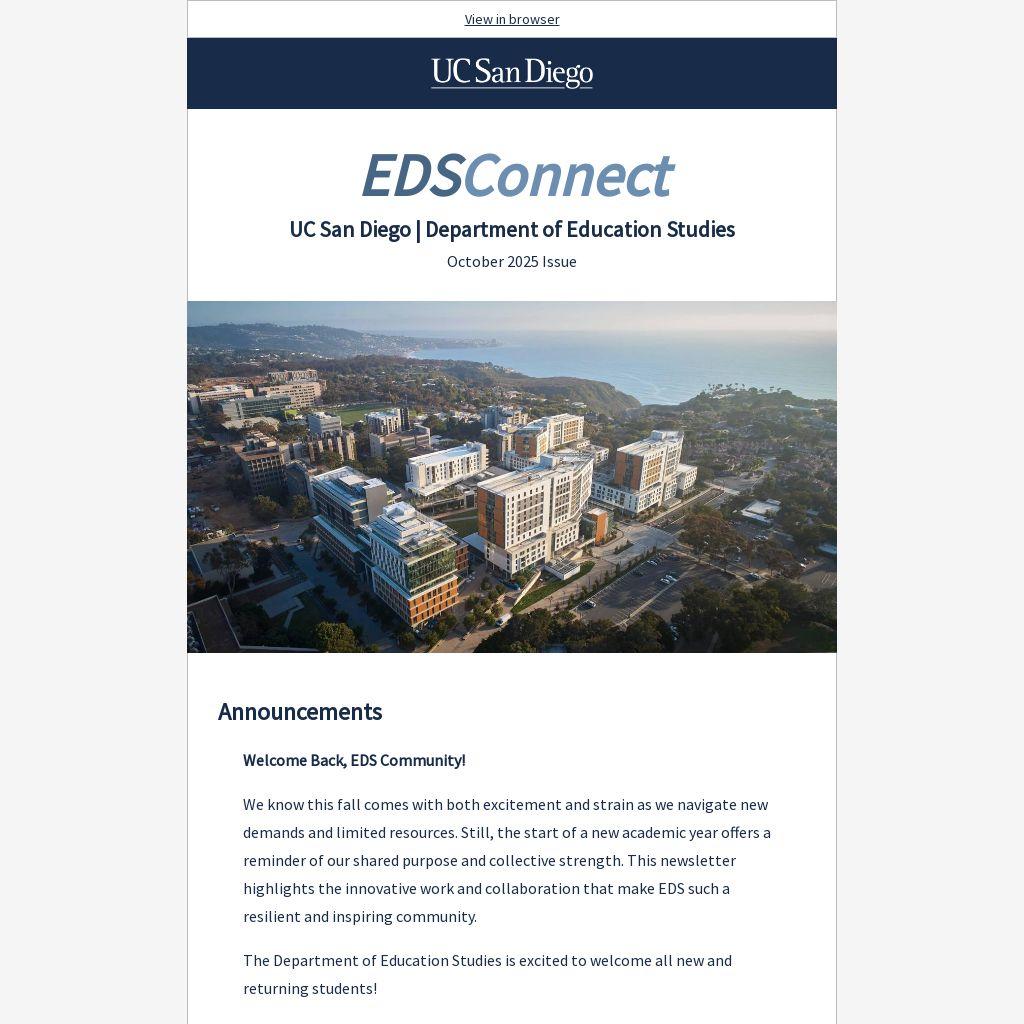 View in browser

UC San Diego

EDSConnect

UC San Diego | Department of Education Studies

October 2025 Issue

Announcements

Welcome Back, EDS Community!

We know this fall comes with both excitement and strain as we navigate new demands and limited resources. Still, the start of a new academic year offers a reminder of our shared purpose and collective strength. This newsletter highlights the innovative work and collaboration that make EDS such a resilient and inspiring community.

The Department of Education Studies is excited to welcome all new and returning students!